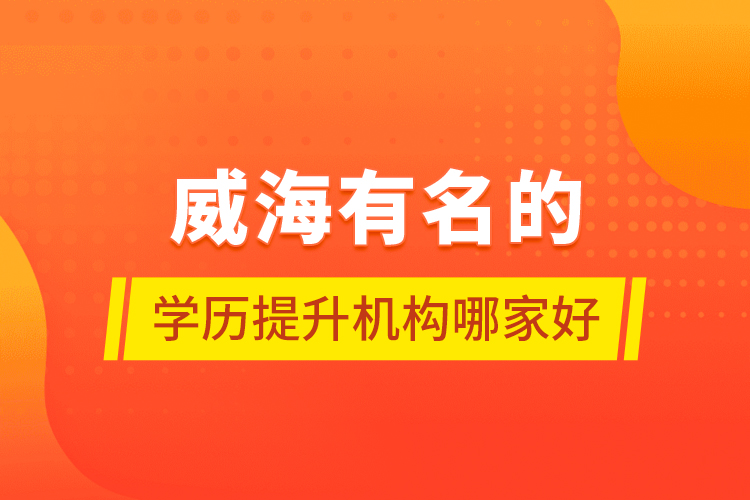 威海有名的

学历提升机构哪家好